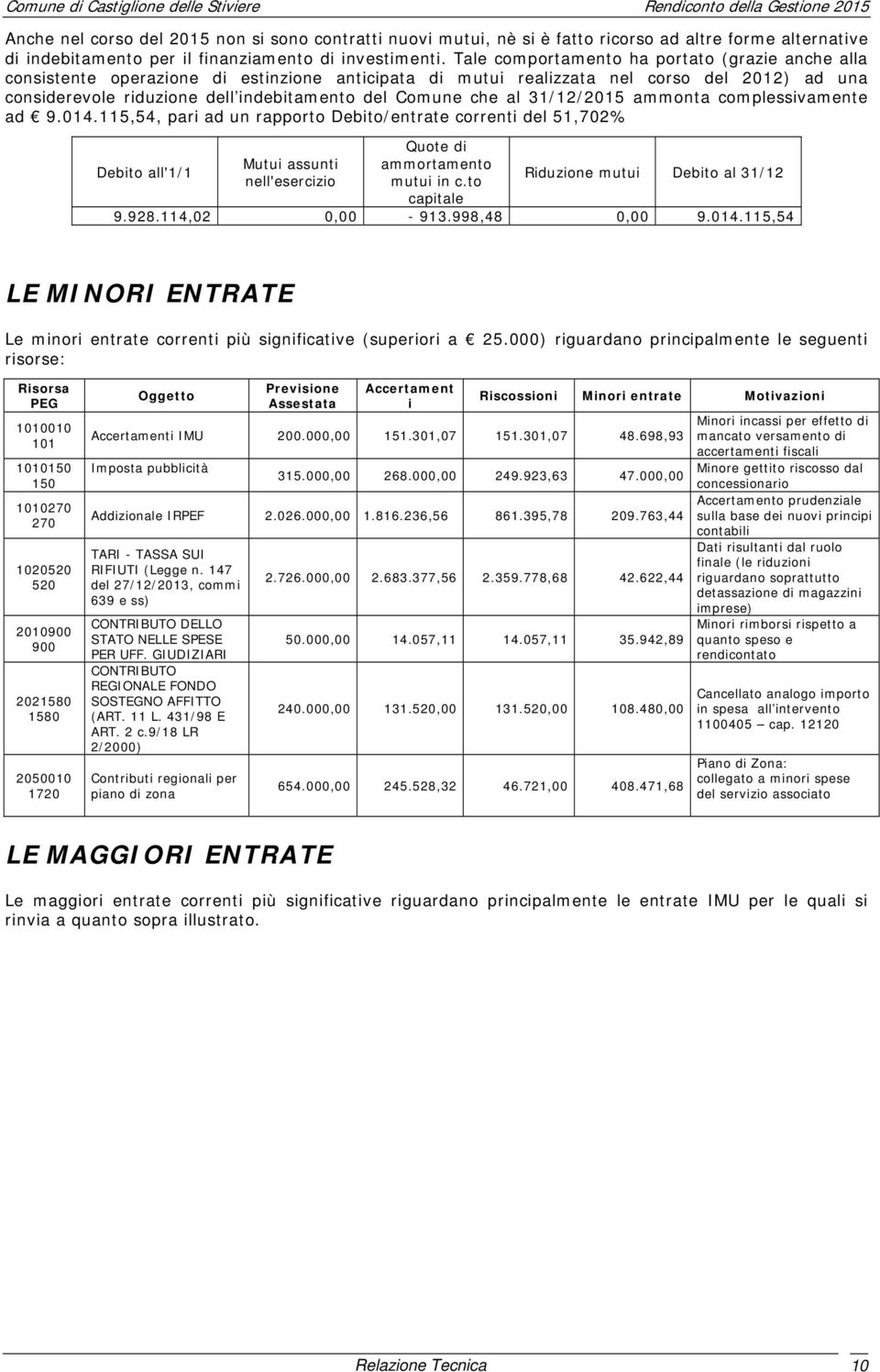 Comune di Castiglione delle Stiviere

Rendiconto della Gestione 2015

Anche nel corso del 2015 non si sono contratti nuovi mutui, nè si è fatto ricorso ad altre forme alternative di indebitamento per il finanziamento di investimenti. Tale comportamento ha portato (grazie anche alla consistente operazione di estinzione anticipata di mutui realizzata nel corso del 2012) ad una considerevole riduzione dell'indebitamento del Comune che al 31/12/2015 ammonta complessivamente ad € 9.014.115,54, pari ad un rapporto Debito/entrate correnti del 51,702%

| Debito all'1/1 | Mutui assunti nell'esercizio | Quote di ammortamento mutui in c.to capitale | Riduzione mutui | Debito al 31/12 |
|---|---|---|---|---|
| 9.928.114,02 | 0,00 | - 913.998,48 | 0,00 | 9.014.115,54 |

LE MINORI ENTRATE

Le minori entrate correnti più significative (superiori a € 25.000) riguardano principalmente le seguenti risorse:

| Risorsa PEG | Oggetto | Previsione Assestata | Accertamenti | Riscossioni | Minori entrate | Motivazioni |
|---|---|---|---|---|---|---|
| 1010010 101 | Accertamenti IMU | 200.000,00 | 151.301,07 | 151.301,07 | 48.698,93 | Minori incassi per effetto di mancato versamento di accertamenti fiscali |
| 1010150 150 | Imposta pubblicità | 315.000,00 | 268.000,00 | 249.923,63 | 47.000,00 | Minore gettito riscosso dal concessionario |
| 1010270 270 | Addizionale IRPEF | 2.026.000,00 | 1.816.236,56 | 861.395,78 | 209.763,44 | Accertamento prudenziale sulla base dei nuovi principi contabili |
| 1020520 520 | TARI - TASSA SUI RIFIUTI (Legge n. 147 del 27/12/2013, commi 639 e ss) | 2.726.000,00 | 2.683.377,56 | 2.359.778,68 | 42.622,44 | Dati risultanti dal ruolo finale (le riduzioni riguardano soprattutto detassazione di magazzini imprese) |
| 2010900 900 | CONTRIBUTO DELLO STATO NELLE SPESE PER UFF. GIUDIZIARI | 50.000,00 | 14.057,11 | 14.057,11 | 35.942,89 | Minori rimborsi rispetto a quanto speso e rendicontato |
| 2021580 1580 | CONTRIBUTO REGIONALE FONDO SOSTEGNO AFFITTO (ART. 11 L. 431/98 E ART. 2 c.9/18 LR 2/2000) | 240.000,00 | 131.520,00 | 131.520,00 | 108.480,00 | Cancellato analogo importo in spesa all'intervento 1100405 – cap. 12120 |
| 2050010 1720 | Contributi regionali per piano di zona | 654.000,00 | 245.528,32 | 46.721,00 | 408.471,68 | Piano di Zona: collegato a minori spese del servizio associato |

LE MAGGIORI ENTRATE

Le maggiori entrate correnti più significative riguardano principalmente le entrate IMU per le quali si rinvia a quanto sopra illustrato.

Relazione Tecnica

10